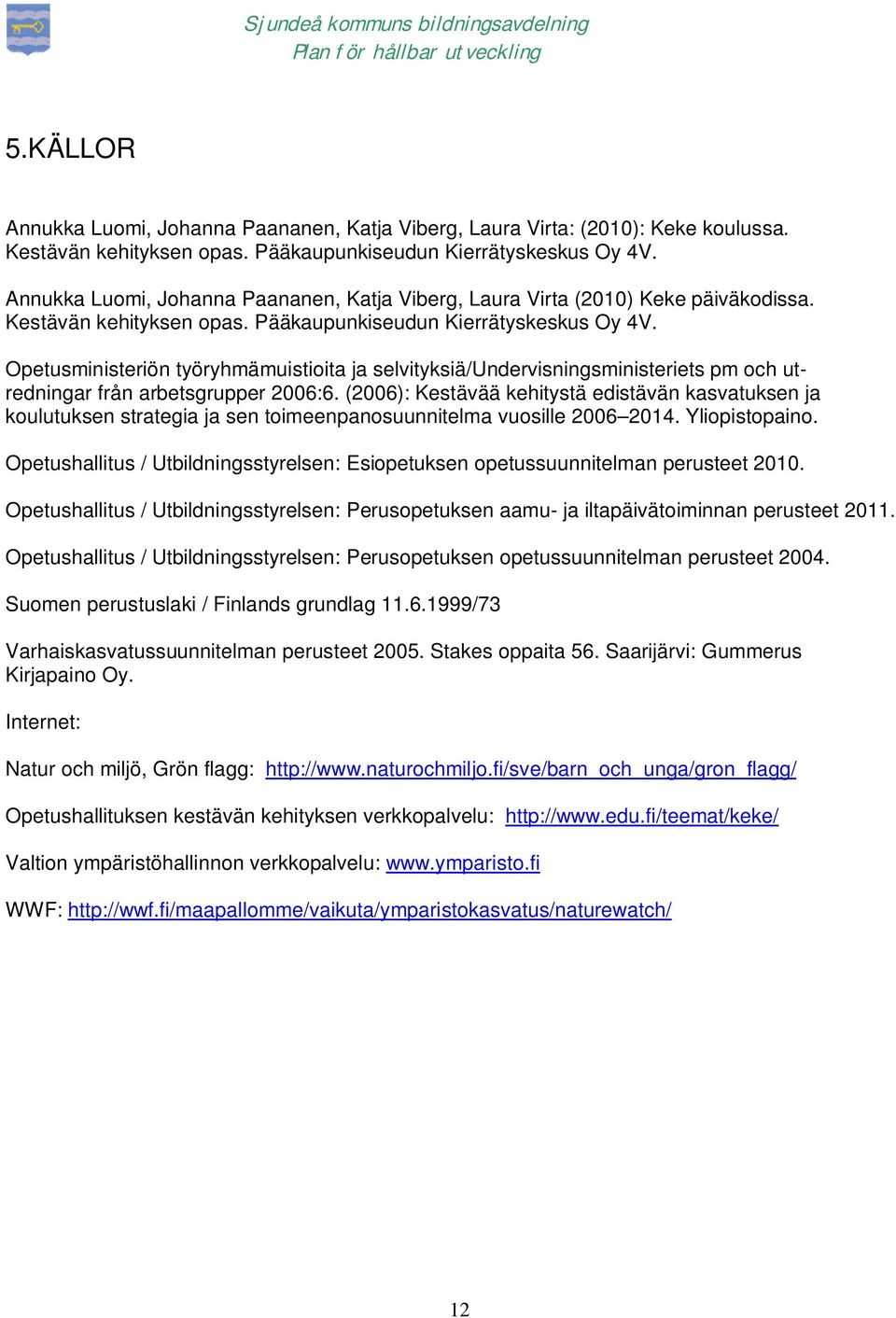 Sjundeå kommuns bildningsavdelning
Plan för hållbar utveckling

5.KÄLLOR

Annukka Luomi, Johanna Paananen, Katja Viberg, Laura Virta: (2010): Keke koulussa. Kestävän kehityksen opas. Pääkaupunkiseudun Kierrätyskeskus Oy 4V.

Annukka Luomi, Johanna Paananen, Katja Viberg, Laura Virta (2010) Keke päiväkodissa. Kestävän kehityksen opas. Pääkaupunkiseudun Kierrätyskeskus Oy 4V.

Opetusministeriön työryhmämuistioita ja selvityksiä/Undervisningsministeriets pm och utredningar från arbetsgrupper 2006:6. (2006): Kestävää kehitystä edistävän kasvatuksen ja koulutuksen strategia ja sen toimeenpanosuunnitelma vuosille 2006–2014. Yliopistopaino.

Opetushallitus / Utbildningsstyrelsen: Esiopetuksen opetussuunnitelman perusteet 2010.

Opetushallitus / Utbildningsstyrelsen: Perusopetuksen aamu- ja iltapäivätoiminnan perusteet 2011.

Opetushallitus / Utbildningsstyrelsen: Perusopetuksen opetussuunnitelman perusteet 2004.

Suomen perustuslaki / Finlands grundlag 11.6.1999/73

Varhaiskasvatussuunnitelman perusteet 2005. Stakes oppaita 56. Saarijärvi: Gummerus Kirjapaino Oy.

Internet:

Natur och miljö, Grön flagg: http://www.naturochmiljo.fi/sve/barn_och_unga/gron_flagg/

Opetushallituksen kestävän kehityksen verkkopalvelu: http://www.edu.fi/teemat/keke/

Valtion ympäristöhallinnon verkkopalvelu: www.ymparisto.fi

WWF: http://wwf.fi/maapallomme/vaikuta/ymparistokasvatus/naturewatch/

12